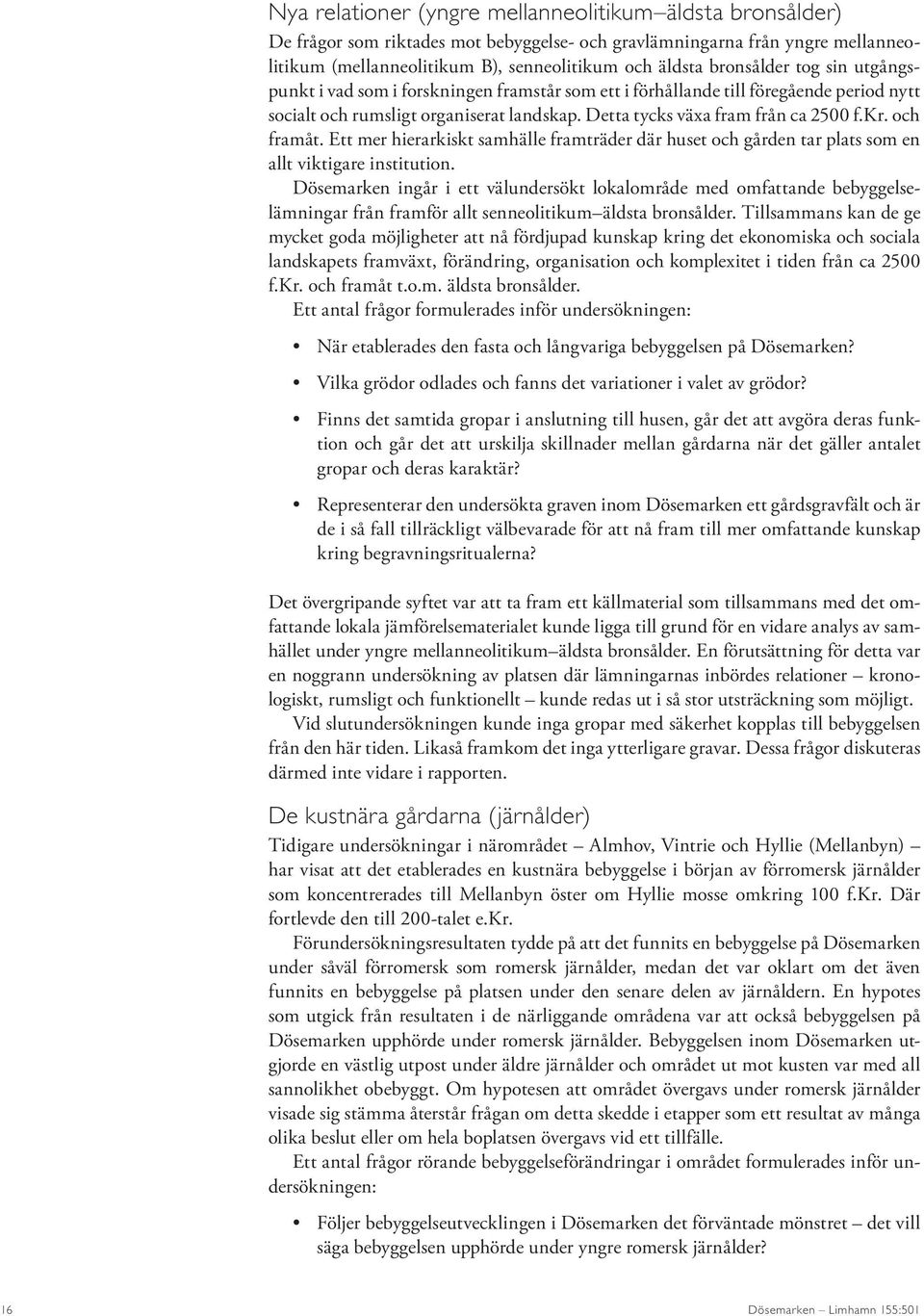 Nya relationer (yngre mellanneolitikum–äldsta bronsålder)

De frågor som riktades mot bebyggelse- och gravlämningarna från yngre mellanneolitikum (mellanneolitikum B), senneolitikum och äldsta bronsålder tog sin utgångspunkt i vad som i forskningen framstår som ett i förhållande till föregående period nytt socialt och rumsligt organiserat landskap. Detta tycks växa fram från ca 2500 f.Kr. och framåt. Ett mer hierarkiskt samhälle framträder där huset och gården tar plats som en allt viktigare institution.

Dösemarken ingår i ett välundersökt lokalområde med omfattande bebyggelselämningar från framför allt senneolitikum–äldsta bronsålder. Tillsammans kan de ge mycket goda möjligheter att nå fördjupad kunskap kring det ekonomiska och sociala landskapets framväxt, förändring, organisation och komplexitet i tiden från ca 2500 f.Kr. och framåt t.o.m. äldsta bronsålder.

Ett antal frågor formulerades inför undersökningen:

• När etablerades den fasta och långvariga bebyggelsen på Dösemarken?

• Vilka grödor odlades och fanns det variationer i valet av grödor?

• Finns det samtida gropar i anslutning till husen, går det att avgöra deras funktion och går det att urskilja skillnader mellan gårdarna när det gäller antalet gropar och deras karaktär?

• Representerar den undersökta graven inom Dösemarken ett gårdsgravfält och är de i så fall tillräckligt välbevarade för att nå fram till mer omfattande kunskap kring begravningsritualerna?

Det övergripande syftet var att ta fram ett källmaterial som tillsammans med det omfattande lokala jämförelsematerialet kunde ligga till grund för en vidare analys av samhället under yngre mellanneolitikum–äldsta bronsålder. En förutsättning för detta var en noggrann undersökning av platsen där lämningarnas inbördes relationer – kronologiskt, rumsligt och funktionellt – kunde redas ut i så stor utsträckning som möjligt.

Vid slutundersökningen kunde inga gropar med säkerhet kopplas till bebyggelsen från den här tiden. Likaså framkom det inga ytterligare gravar. Dessa frågor diskuteras därmed inte vidare i rapporten.

De kustnära gårdarna (järnålder)

Tidigare undersökningar i närområdet – Almhov, Vintrie och Hyllie (Mellanbyn) – har visat att det etablerades en kustnära bebyggelse i början av förromersk järnålder som koncentrerades till Mellanbyn öster om Hyllie mosse omkring 100 f.Kr. Där fortlevde den till 200-talet e.Kr.

Förundersökningsresultaten tydde på att det funnits en bebyggelse på Dösemarken under såväl förromersk som romersk järnålder, medan det var oklart om det även funnits en bebyggelse på platsen under den senare delen av järnåldern. En hypotes som utgick från resultaten i de närliggande områdena var att också bebyggelsen på Dösemarken upphörde under romersk järnålder. Bebyggelsen inom Dösemarken utgjorde en västlig utpost under äldre järnålder och området ut mot kusten var med all sannolikhet obebyggt. Om hypotesen att området övergavs under romersk järnålder visade sig stämma återstår frågan om detta skedde i etapper som ett resultat av många olika beslut eller om hela boplatsen övergavs vid ett tillfälle.

Ett antal frågor rörande bebyggelseförändringar i området formulerades inför undersökningen:

• Följer bebyggelseutvecklingen i Dösemarken det förväntade mönstret – det vill säga bebyggelsen upphörde under yngre romersk järnålder?

16 Dösemarken – Limhamn 155:501